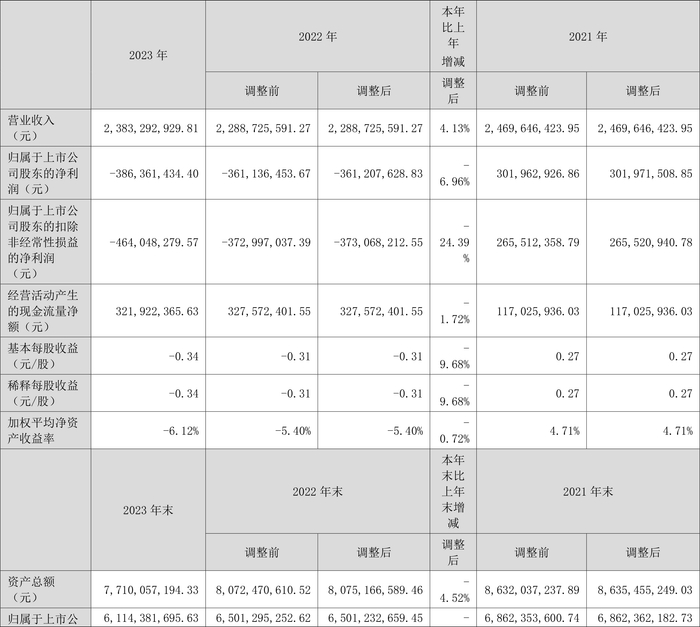 |  | 2023 年 | 2022 年 |  | 本年比上年增减 | 2021 年 |  |
|---|---|---|---|---|---|---|
|  |  | 调整前 | 调整后 | 调整后 | 调整前 | 调整后 |
| 营业收入（元） | 2,383,292,929.81 | 2,288,725,591.27 | 2,288,725,591.27 | 4.13% | 2,469,646,423.95 | 2,469,646,423.95 |
| 归属于上市公司股东的净利润（元） | -386,361,434.40 | -361,136,453.67 | -361,207,628.83 | -6.96% | 301,962,926.86 | 301,971,508.85 |
| 归属于上市公司股东的扣除非经常性损益的净利润（元） | -464,048,279.57 | -372,997,037.39 | -373,068,212.55 | -24.39% | 265,512,358.79 | 265,520,940.78 |
| 经营活动产生的现金流量净额（元） | 321,922,365.63 | 327,572,401.55 | 327,572,401.55 | -1.72% | 117,025,936.03 | 117,025,936.03 |
| 基本每股收益（元/股） | -0.34 | -0.31 | -0.31 | -9.68% | 0.27 | 0.27 |
| 稀释每股收益（元/股） | -0.34 | -0.31 | -0.31 | -9.68% | 0.27 | 0.27 |
| 加权平均净资产收益率 | -6.12% | -5.40% | -5.40% | -0.72% | 4.71% | 4.71% |
|  | 2023 年末 | 2022 年末 |  | 本年末比上年末增减 | 2021 年末 |  |
|  |  | 调整前 | 调整后 | 调整后 | 调整前 | 调整后 |
| 资产总额（元） | 7,710,057,194.33 | 8,072,470,610.52 | 8,075,166,589.46 | -4.52% | 8,632,037,237.89 | 8,635,455,249.03 |
| 归属于上市公 | 6,114,381,695.63 | 6,501,295,252.62 | 6,501,232,659.45 | - | 6,862,353,600.74 | 6,862,362,182.73 |